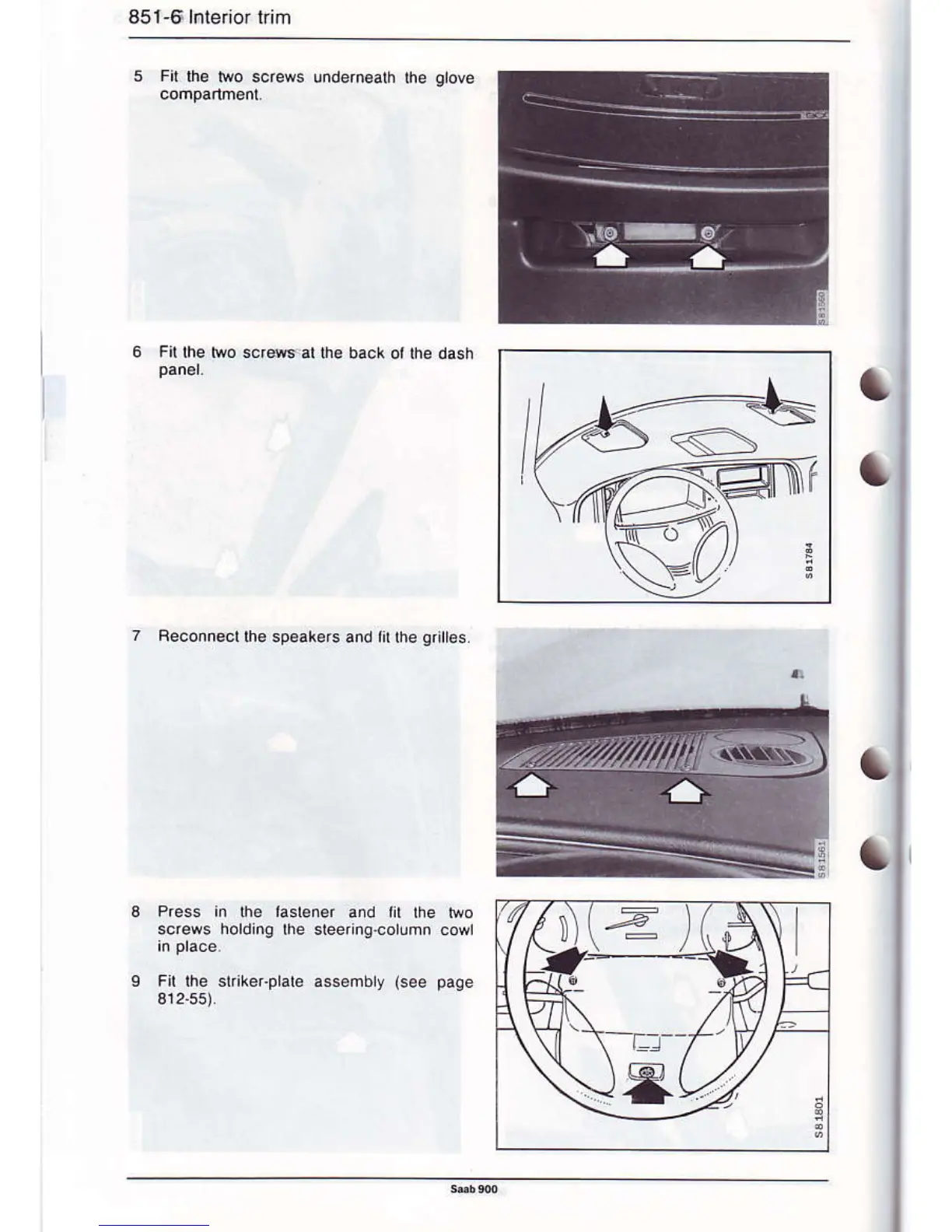 851-6 Interior trim

5 Fit the two screws underneath the glove compartment.

S81560

6 Fit the two screws at the back of the dash panel.

S81784

7 Reconnect the speakers and fit the grilles.

S81561

8 Press in the fastener and fit the two screws holding the steering-column cowl in place.

9 Fit the striker-plate assembly (see page 812-55).

S81801

Saab 900